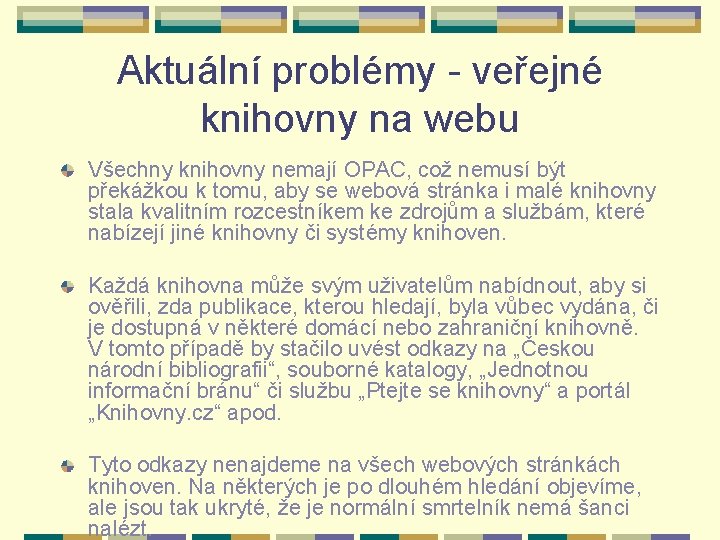 Aktuální problémy - veřejné knihovny na webu

Všechny knihovny nemají OPAC, což nemusí být překážkou k tomu, aby se webová stránka i malé knihovny stala kvalitním rozcestníkem ke zdrojům a službám, které nabízejí jiné knihovny či systémy knihoven.

Každá knihovna může svým uživatelům nabídnout, aby si ověřili, zda publikace, kterou hledají, byla vůbec vydána, či je dostupná v některé domácí nebo zahraniční knihovně. V tomto případě by stačilo uvést odkazy na „Českou národní bibliografii“, souborné katalogy, „Jednotnou informační bránu“ či službu „Ptejte se knihovny“ a portál „Knihovny.cz“ apod.

Tyto odkazy nenajdeme na všech webových stránkách knihoven. Na některých je po dlouhém hledání objevíme, ale jsou tak ukryté, že je normální smrtelník nemá šanci nalézt.